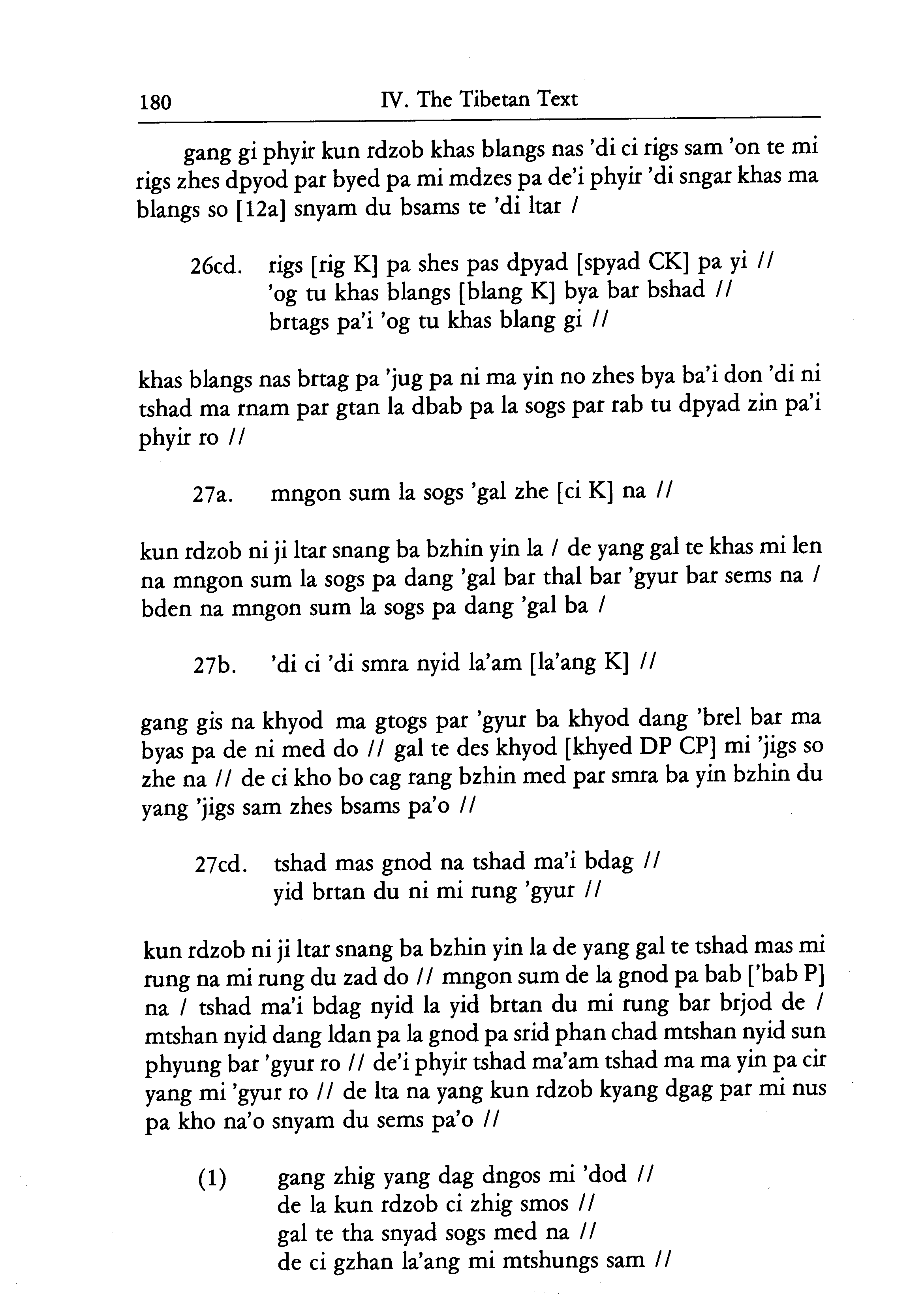 180 IV. The Tibetan Text

gang gi phyir kun rdzob khas blangs nas 'di ci rigs sam 'on te mi rigs zhes dpyod par byed pa mi mdzes pa de'i phyir 'di sngar khas ma blangs so [12a] snyam du bsams te 'di ltar /

26cd. rigs [rig K] pa shes pas dpyad [spyad CK] pa yi //
'og tu khas blangs [blang K] bya bar bshad //
brtags pa'i 'og tu khas blang gi //

khas blangs nas brtag pa 'jug pa ni ma yin no zhes bya ba'i don 'di ni tshad ma rnam par gtan la dbab pa la sogs par rab tu dpyad zin pa'i phyir ro //

27a. mngon sum la sogs 'gal zhe [ci K] na //

kun rdzob ni ji ltar snang ba bzhin yin la / de yang gal te khas mi len na mngon sum la sogs pa dang 'gal bar thal bar 'gyur bar sems na / bden na mngon sum la sogs pa dang 'gal ba /

27b. 'di ci 'di smra nyid la'am [la'ang K] //

gang gis na khyod ma gtogs par 'gyur ba khyod dang 'brel bar ma byas pa de ni med do // gal te des khyod [khyed DP CP] mi 'jigs so zhe na // de ci kho bo cag rang bzhin med par smra ba yin bzhin du yang 'jigs sam zhes bsams pa'o //

27cd. tshad mas gnod na tshad ma'i bdag //
yid brtan du ni mi rung 'gyur //

kun rdzob ni ji ltar snang ba bzhin yin la de yang gal te tshad mas mi rung na mi rung du zad do // mngon sum de la gnod pa bab ['bab P] na / tshad ma'i bdag nyid la yid brtan du mi rung bar brjod de / mtshan nyid dang ldan pa la gnod pa srid phan chad mtshan nyid sun phyung bar 'gyur ro // de'i phyir tshad ma'am tshad ma ma yin pa cir yang mi 'gyur ro // de lta na yang kun rdzob kyang dgag par mi nus pa kho na'o snyam du sems pa'o //

(1) gang zhig yang dag dngos mi 'dod //
de la kun rdzob ci zhig smos //
gal te tha snyad sogs med na //
de ci gzhan la'ang mi mtshungs sam //